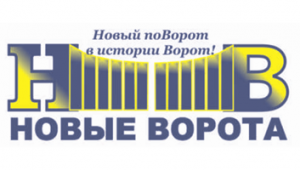 Новый поВорот в истории Ворот!

Н В

НОВЫЕ ВОРОТА